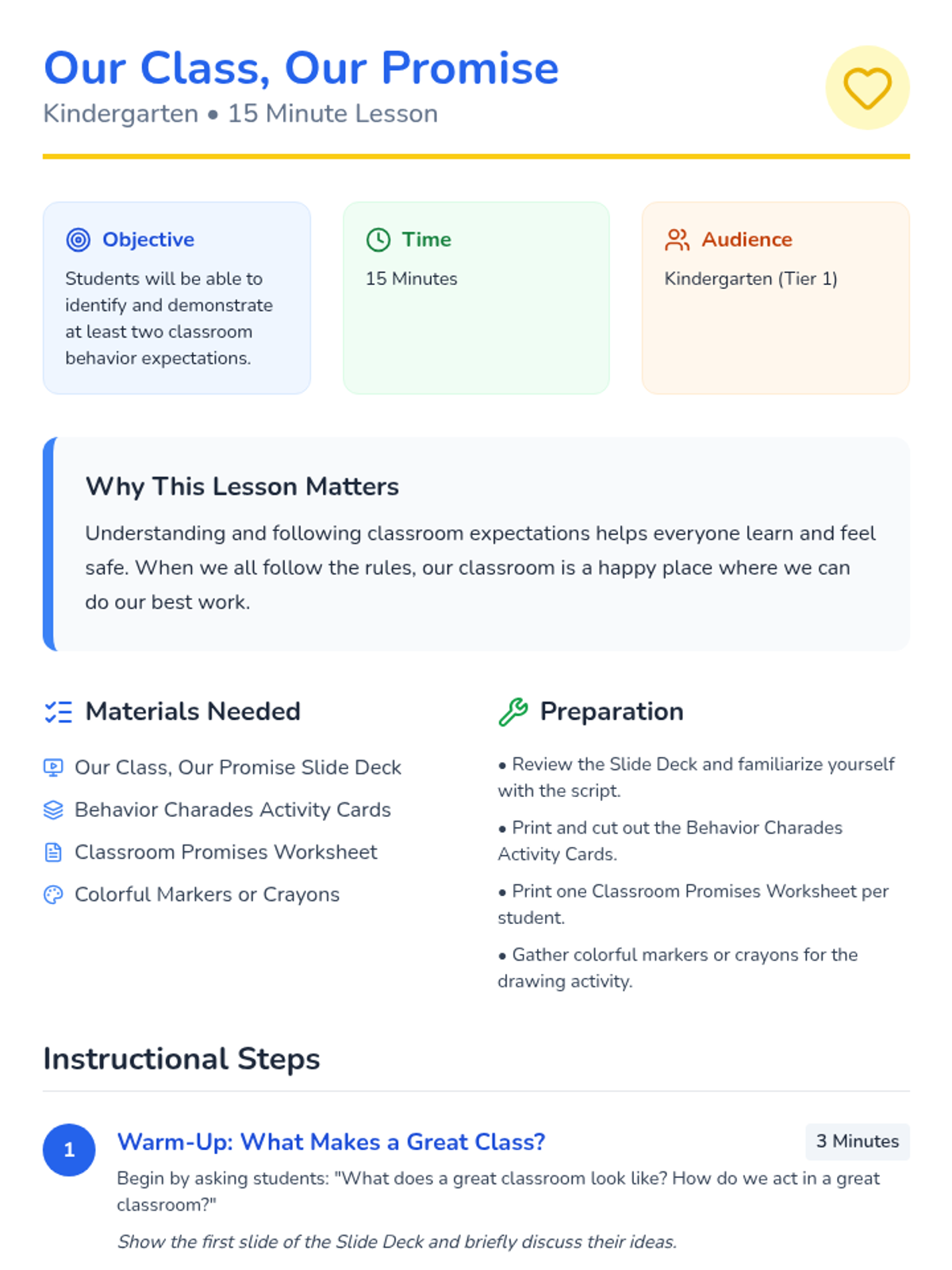 Our Class, Our Promise
Kindergarten • 15 Minute Lesson

Objective
Students will be able to identify and demonstrate at least two classroom behavior expectations.

Time
15 Minutes

Audience
Kindergarten (Tier 1)

Why This Lesson Matters
Understanding and following classroom expectations helps everyone learn and feel safe. When we all follow the rules, our classroom is a happy place where we can do our best work.

Materials Needed
Our Class, Our Promise Slide Deck
Behavior Charades Activity Cards
Classroom Promises Worksheet
Colorful Markers or Crayons

Preparation
• Review the Slide Deck and familiarize yourself with the script.
• Print and cut out the Behavior Charades Activity Cards.
• Print one Classroom Promises Worksheet per student.
• Gather colorful markers or crayons for the drawing activity.

Instructional Steps

1
Warm-Up: What Makes a Great Class?
3 Minutes
Begin by asking students: "What does a great classroom look like? How do we act in a great classroom?"

Show the first slide of the Slide Deck and briefly discuss their ideas.